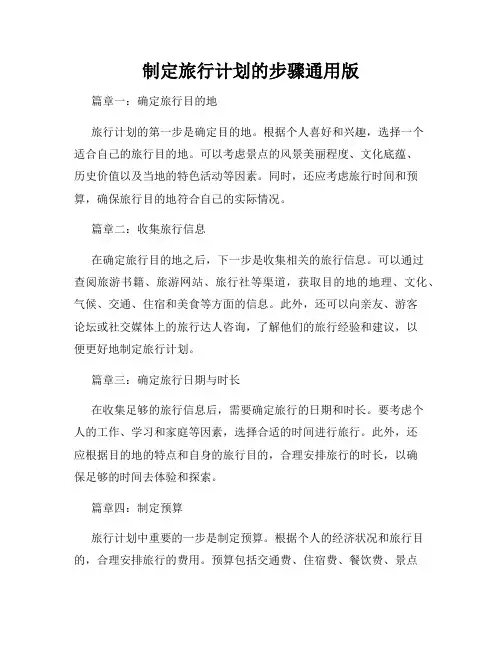 制定旅行计划的步骤通用版

篇章一：确定旅行目的地

旅行计划的第一步是确定目的地。根据个人喜好和兴趣，选择一个适合自己的旅行目的地。可以考虑景点的风景美丽程度、文化底蕴、历史价值以及当地的特色活动等因素。同时，还应考虑旅行时间和预算，确保旅行目的地符合自己的实际情况。

篇章二：收集旅行信息

在确定旅行目的地之后，下一步是收集相关的旅行信息。可以通过查阅旅游书籍、旅游网站、旅行社等渠道，获取目的地的地理、文化、气候、交通、住宿和美食等方面的信息。此外，还可以向亲友、游客论坛或社交媒体上的旅行达人咨询，了解他们的旅行经验和建议，以便更好地制定旅行计划。

篇章三：确定旅行日期与时长

在收集足够的旅行信息后，需要确定旅行的日期和时长。要考虑个人的工作、学习和家庭等因素，选择合适的时间进行旅行。此外，还应根据目的地的特点和自身的旅行目的，合理安排旅行的时长，以确保足够的时间去体验和探索。

篇章四：制定预算

旅行计划中重要的一步是制定预算。根据个人的经济状况和旅行目的，合理安排旅行的费用。预算包括交通费、住宿费、餐饮费、景点